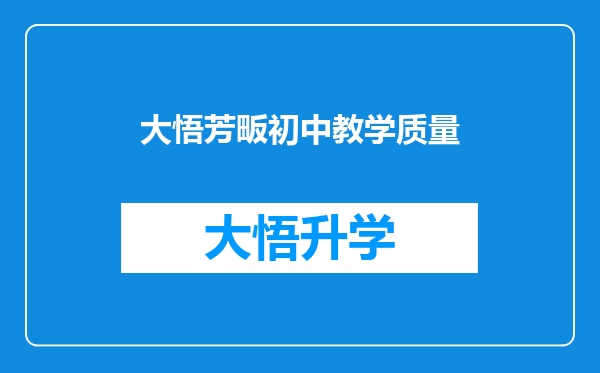 大悟芳畈初中教学质量

大悟升学